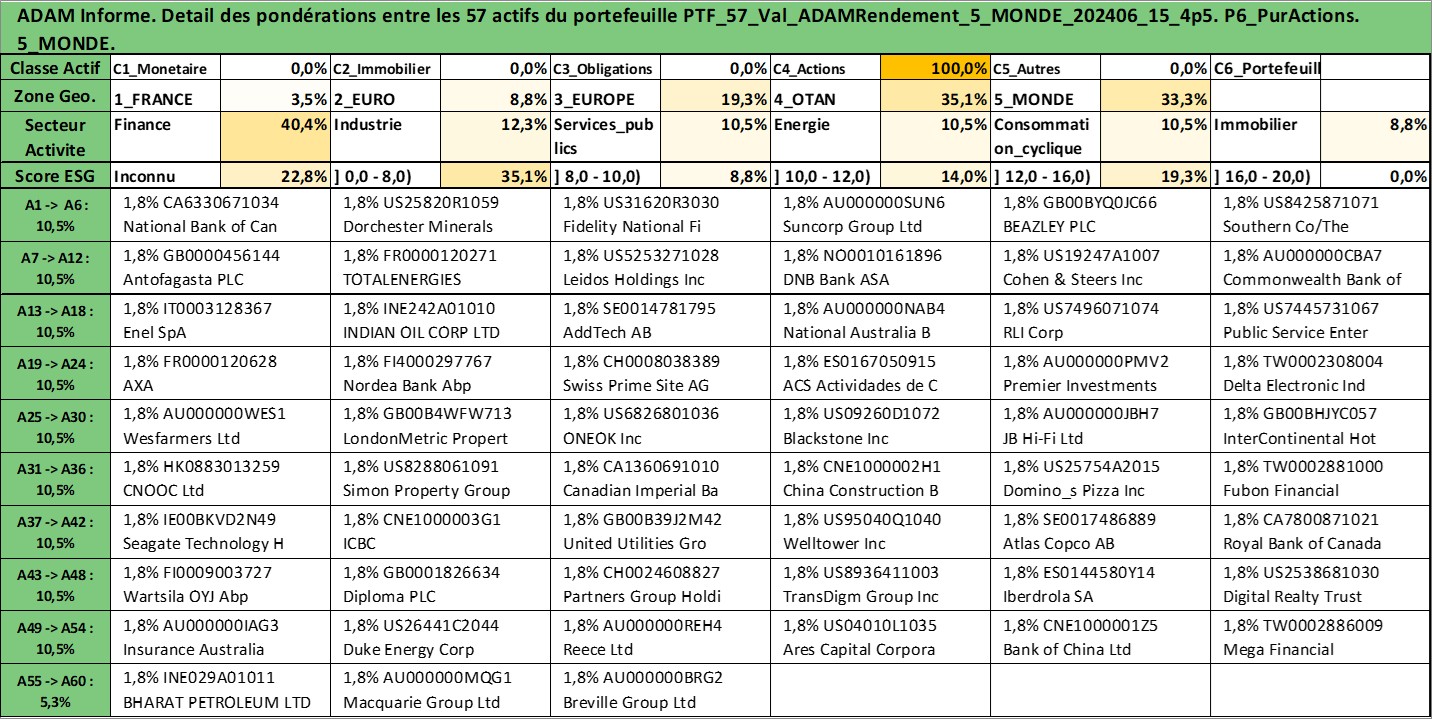 ADAM Informe. Detail des pondérations entre les 57 actifs du portefeuille PTF_57_Val_ADAMRendement_5_MONDE_202406_15_4p5. P6_PurActions. 5_MONDE.

| Classe Actif | C1_Monetaire | 0,0% | C2_Immobilier | 0,0% | C3_Obligations | 0,0% | C4_Actions | 100,0% | C5_Autres | 0,0% | C6_Portefeuill | |
|---|---|---|---|---|---|---|---|---|---|---|---|---|
| Zone Geo. | 1_FRANCE | 3,5% | 2_EURO | 8,8% | 3_EUROPE | 19,3% | 4_OTAN | 35,1% | 5_MONDE | 33,3% | | |
| Secteur Activite | Finance | 40,4% | Industrie | 12,3% | Services_publics | 10,5% | Energie | 10,5% | Consommation_cyclique | 10,5% | Immobilier | 8,8% |
| Score ESG | Inconnu | 22,8% | ] 0,0 - 8,0) | 35,1% | ] 8,0 - 10,0) | 8,8% | ] 10,0 - 12,0) | 14,0% | ] 12,0 - 16,0) | 19,3% | ] 16,0 - 20,0) | 0,0% |

| | | | | | | |
|---|---|---|---|---|---|---|
| A1 -> A6 : 10,5% | 1,8% CA6330671034 National Bank of Can | 1,8% US25820R1059 Dorchester Minerals | 1,8% US31620R3030 Fidelity National Fi | 1,8% AU000000SUN6 Suncorp Group Ltd | 1,8% GB00BYQ0JC66 BEAZLEY PLC | 1,8% US8425871071 Southern Co/The |
| A7 -> A12 : 10,5% | 1,8% GB0000456144 Antofagasta PLC | 1,8% FR0000120271 TOTALENERGIES | 1,8% US5253271028 Leidos Holdings Inc | 1,8% NO0010161896 DNB Bank ASA | 1,8% US19247A1007 Cohen & Steers Inc | 1,8% AU000000CBA7 Commonwealth Bank of |
| A13 -> A18 : 10,5% | 1,8% IT0003128367 Enel SpA | 1,8% INE242A01010 INDIAN OIL CORP LTD | 1,8% SE0014781795 AddTech AB | 1,8% AU000000NAB4 National Australia B | 1,8% US7496071074 RLI Corp | 1,8% US7445731067 Public Service Enter |
| A19 -> A24 : 10,5% | 1,8% FR0000120628 AXA | 1,8% FI4000297767 Nordea Bank Abp | 1,8% CH0008038389 Swiss Prime Site AG | 1,8% ES0167050915 ACS Actividades de C | 1,8% AU000000PMV2 Premier Investments | 1,8% TW0002308004 Delta Electronic Ind |
| A25 -> A30 : 10,5% | 1,8% AU000000WES1 Wesfarmers Ltd | 1,8% GB00B4WFW713 LondonMetric Propert | 1,8% US6826801036 ONEOK Inc | 1,8% US09260D1072 Blackstone Inc | 1,8% AU000000JBH7 JB Hi-Fi Ltd | 1,8% GB00BHJYC057 InterContinental Hot |
| A31 -> A36 : 10,5% | 1,8% HK0883013259 CNOOC Ltd | 1,8% US8288061091 Simon Property Group | 1,8% CA1360691010 Canadian Imperial Ba | 1,8% CNE1000002H1 China Construction B | 1,8% US25754A2015 Domino_s Pizza Inc | 1,8% TW0002881000 Fubon Financial |
| A37 -> A42 : 10,5% | 1,8% IE00BKVD2N49 Seagate Technology H | 1,8% CNE1000003G1 ICBC | 1,8% GB00B39J2M42 United Utilities Gro | 1,8% US95040Q1040 Welltower Inc | 1,8% SE0017486889 Atlas Copco AB | 1,8% CA7800871021 Royal Bank of Canada |
| A43 -> A48 : 10,5% | 1,8% FI0009003727 Wartsila OYJ Abp | 1,8% GB0001826634 Diploma PLC | 1,8% CH0024608827 Partners Group Holdi | 1,8% US8936411003 TransDigm Group Inc | 1,8% ES0144580Y14 Iberdrola SA | 1,8% US2538681030 Digital Realty Trust |
| A49 -> A54 : 10,5% | 1,8% AU000000IAG3 Insurance Australia | 1,8% US26441C2044 Duke Energy Corp | 1,8% AU000000REH4 Reece Ltd | 1,8% US04010L1035 Ares Capital Corpora | 1,8% CNE1000001Z5 Bank of China Ltd | 1,8% TW0002886009 Mega Financial |
| A55 -> A60 : 5,3% | 1,8% INE029A01011 BHARAT PETROLEUM LTD | 1,8% AU000000MQG1 Macquarie Group Ltd | 1,8% AU000000BRG2 Breville Group Ltd | | | |